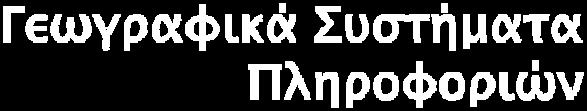 Γεωγραφικά Συστήματα Πληροφοριών